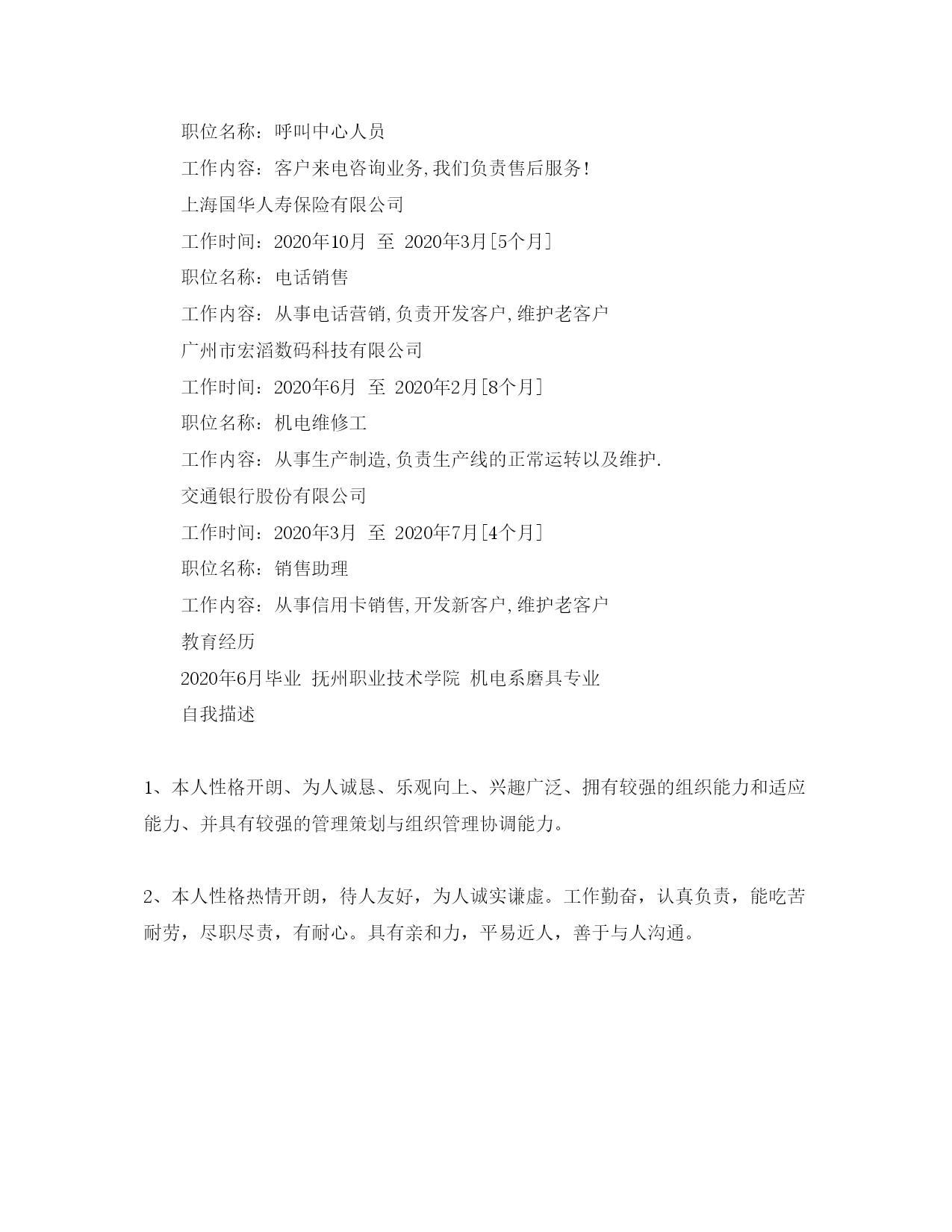 职位名称：呼叫中心人员

工作内容：客户来电咨询业务,我们负责售后服务!

上海国华人寿保险有限公司

工作时间：2020年10月 至 2020年3月[5个月]

职位名称：电话销售

工作内容：从事电话营销,负责开发客户,维护老客户

广州市宏滔数码科技有限公司

工作时间：2020年6月 至 2020年2月[8个月]

职位名称：机电维修工

工作内容：从事生产制造,负责生产线的正常运转以及维护.

交通银行股份有限公司

工作时间：2020年3月 至 2020年7月[4个月]

职位名称：销售助理

工作内容：从事信用卡销售,开发新客户,维护老客户

教育经历

2020年6月毕业 抚州职业技术学院 机电系磨具专业

自我描述

1、本人性格开朗、为人诚恳、乐观向上、兴趣广泛、拥有较强的组织能力和适应能力、并具有较强的管理策划与组织管理协调能力。

2、本人性格热情开朗，待人友好，为人诚实谦虚。工作勤奋，认真负责，能吃苦耐劳，尽职尽责，有耐心。具有亲和力，平易近人，善于与人沟通。